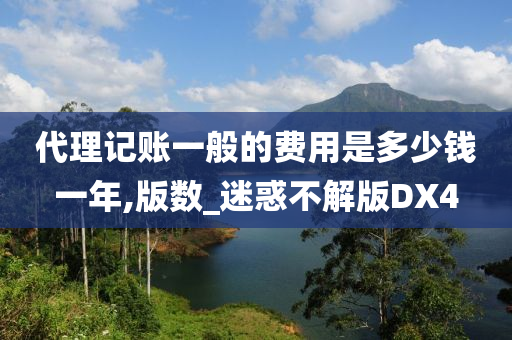 代理记账一般的费用是多少钱一年,版数_迷惑不解版DX4